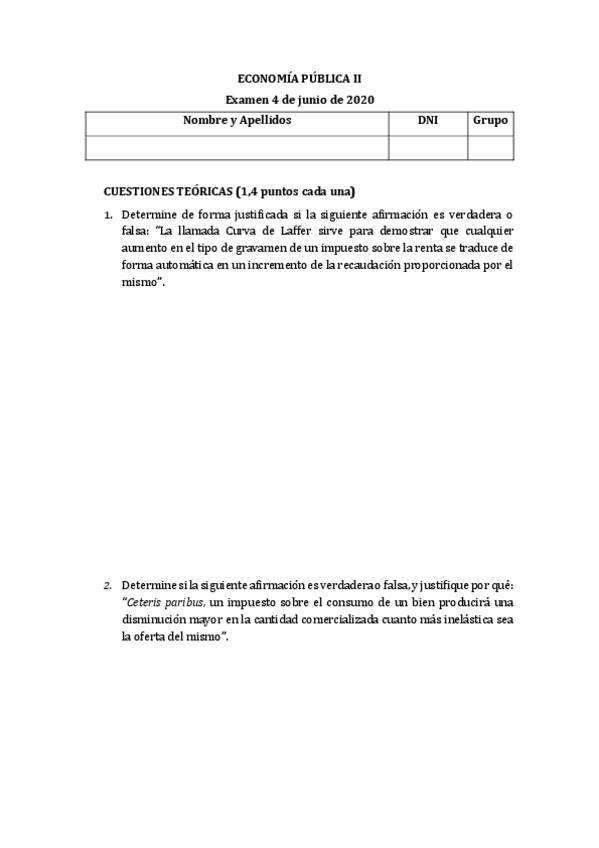 ECONOMÍA PÚBLICA II

Examen 4 de junio de 2020

| Nombre y Apellidos | DNI | Grupo |
|---|---|---|
| | | |

CUESTIONES TEÓRICAS (1,4 puntos cada una)

1. Determine de forma justificada si la siguiente afirmación es verdadera o falsa: "La llamada Curva de Laffer sirve para demostrar que cualquier aumento en el tipo de gravamen de un impuesto sobre la renta se traduce de forma automática en un incremento de la recaudación proporcionada por el mismo".

2. Determine si la siguiente afirmación es verdadera o falsa, y justifique por qué: "Ceteris paribus, un impuesto sobre el consumo de un bien producirá una disminución mayor en la cantidad comercializada cuanto más inelástica sea la oferta del mismo".